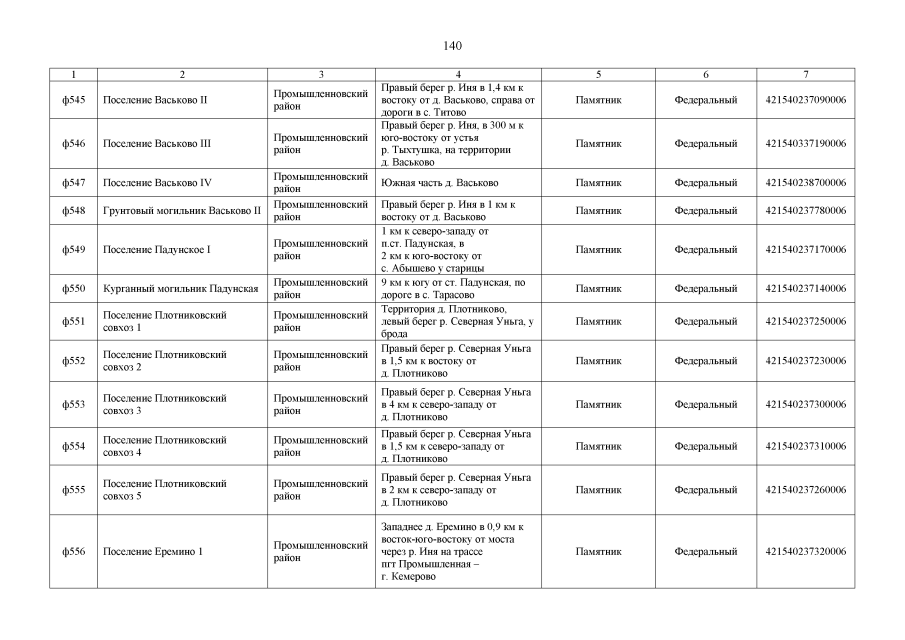 140

| 1 | 2 | 3 | 4 | 5 | 6 | 7 |
|---|---|---|---|---|---|---|
| ф545 | Поселение Васьково II | Промышленновский район | Правый берег р. Иня в 1,4 км к востоку от д. Васьково, справа от дороги в с. Титово | Памятник | Федеральный | 421540237090006 |
| ф546 | Поселение Васьково III | Промышленновский район | Правый берег р. Иня, в 300 м к юго-востоку от устья р. Тыхтушка, на территории д. Васьково | Памятник | Федеральный | 421540337190006 |
| ф547 | Поселение Васьково IV | Промышленновский район | Южная часть д. Васьково | Памятник | Федеральный | 421540238700006 |
| ф548 | Грунтовый могильник Васьково II | Промышленновский район | Правый берег р. Иня в 1 км к востоку от д. Васьково | Памятник | Федеральный | 421540237780006 |
| ф549 | Поселение Падунское I | Промышленновский район | 1 км к северо-западу от п.ст. Падунская, в 2 км к юго-востоку от с. Абышево у старицы | Памятник | Федеральный | 421540237170006 |
| ф550 | Курганный могильник Падунская | Промышленновский район | 9 км к югу от ст. Падунская, по дороге в с. Тарасово | Памятник | Федеральный | 421540237140006 |
| ф551 | Поселение Плотниковский совхоз 1 | Промышленновский район | Территория д. Плотниково, левый берег р. Северная Уньга, у брода | Памятник | Федеральный | 421540237250006 |
| ф552 | Поселение Плотниковский совхоз 2 | Промышленновский район | Правый берег р. Северная Уньга в 1,5 км к востоку от д. Плотниково | Памятник | Федеральный | 421540237230006 |
| ф553 | Поселение Плотниковский совхоз 3 | Промышленновский район | Правый берег р. Северная Уньга в 4 км к северо-западу от д. Плотниково | Памятник | Федеральный | 421540237300006 |
| ф554 | Поселение Плотниковский совхоз 4 | Промышленновский район | Правый берег р. Северная Уньга в 1,5 км к северо-западу от д. Плотниково | Памятник | Федеральный | 421540237310006 |
| ф555 | Поселение Плотниковский совхоз 5 | Промышленновский район | Правый берег р. Северная Уньга в 2 км к северо-западу от д. Плотниково | Памятник | Федеральный | 421540237260006 |
| ф556 | Поселение Еремино 1 | Промышленновский район | Западнее д. Еремино в 0,9 км к восток-юго-востоку от моста через р. Иня на трассе пгт Промышленная – г. Кемерово | Памятник | Федеральный | 421540237320006 |